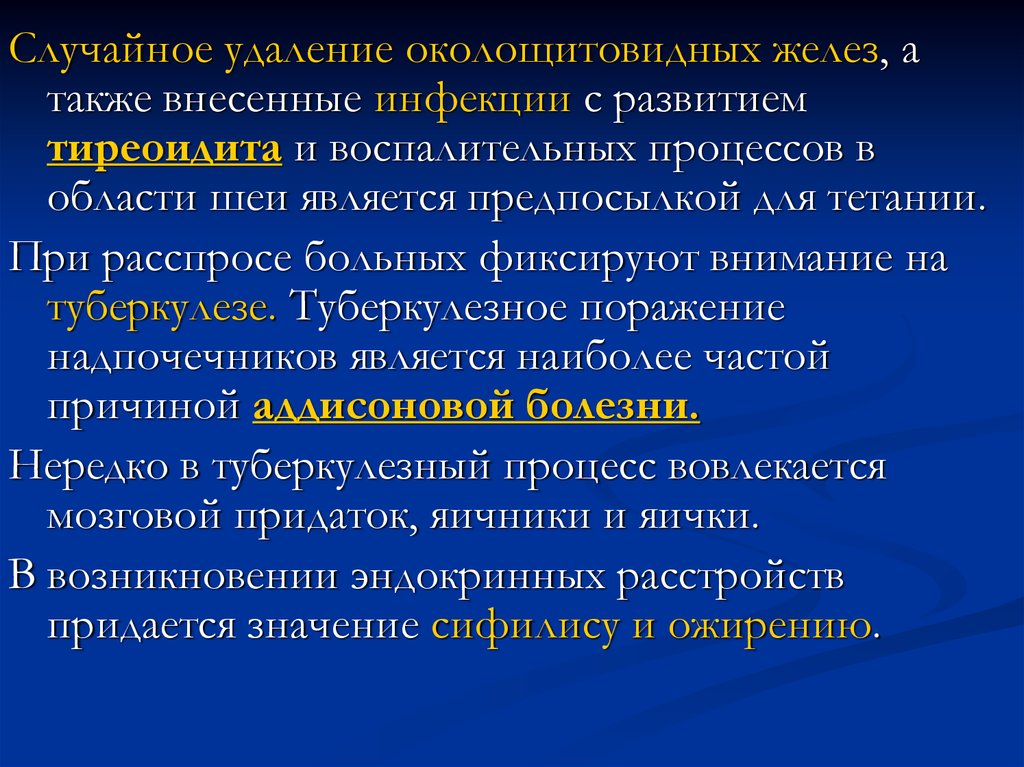 Случайное удаление околощитовидных желез, а также внесенные инфекции с развитием тиреоидита и воспалительных процессов в области шеи является предпосылкой для тетании.

При расспросе больных фиксируют внимание на туберкулезе. Туберкулезное поражение надпочечников является наиболее частой причиной аддисоновой болезни.

Нередко в туберкулезный процесс вовлекается мозговой придаток, яичники и яички.

В возникновении эндокринных расстройств придается значение сифилису и ожирению.